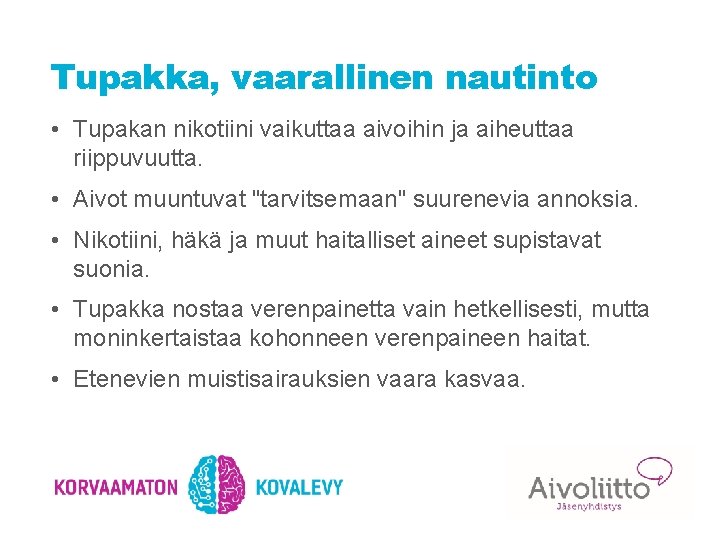 Tupakka, vaarallinen nautinto

• Tupakan nikotiini vaikuttaa aivoihin ja aiheuttaa riippuvuutta.

• Aivot muuntuvat "tarvitsemaan" suurenevia annoksia.

• Nikotiini, häkä ja muut haitalliset aineet supistavat suonia.

• Tupakka nostaa verenpainetta vain hetkellisesti, mutta moninkertaistaa kohonneen verenpaineen haitat.

• Etenevien muistisairauksien vaara kasvaa.

KORVAAMATON KOVALEVY

Aivoliitto
Jäsenyhdistys